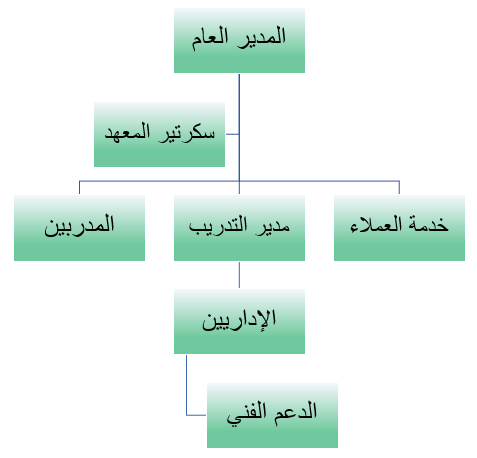 المدير العام

سكرتير المعهد

خدمة العملاء

مدير التدريب

المدربين

الإداريين

الدعم الفني